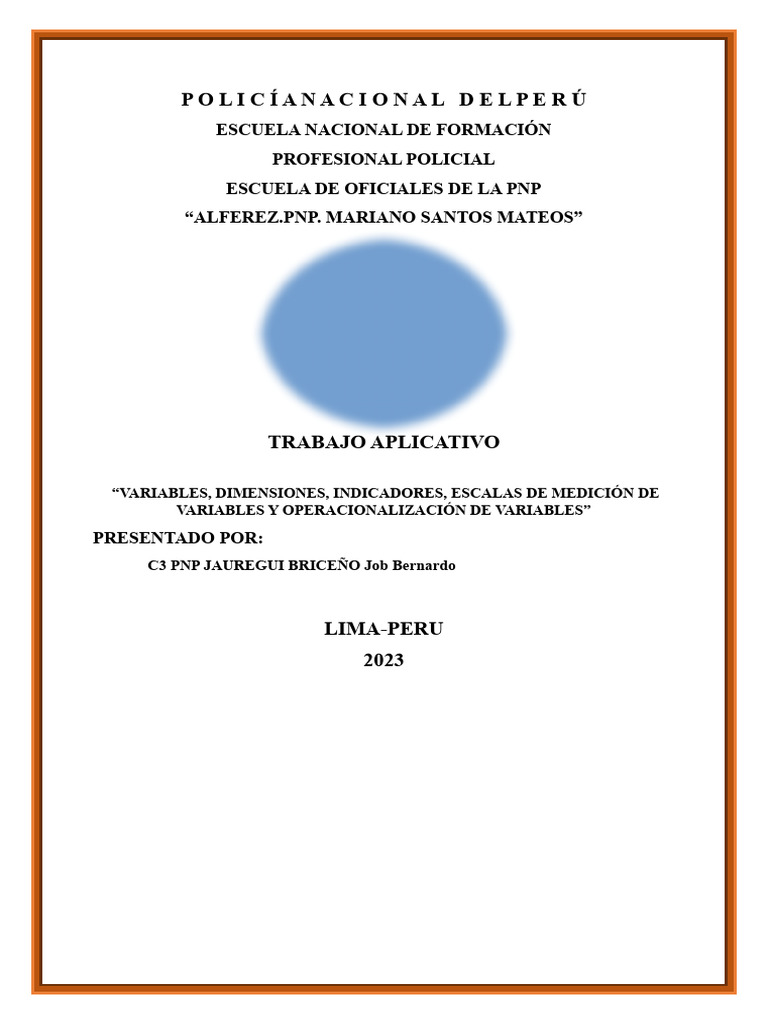 POLICÍANACIONAL DELPERÚ

ESCUELA NACIONAL DE FORMACIÓN PROFESIONAL POLICIAL

ESCUELA DE OFICIALES DE LA PNP

“ALFEREZ.PNP. MARIANO SANTOS MATEOS”

TRABAJO APLICATIVO

“VARIABLES, DIMENSIONES, INDICADORES, ESCALAS DE MEDICIÓN DE VARIABLES Y OPERACIONALIZACIÓN DE VARIABLES”

PRESENTADO POR:

C3 PNP JAUREGUI BRICEÑO Job Bernardo

LIMA-PERU

2023